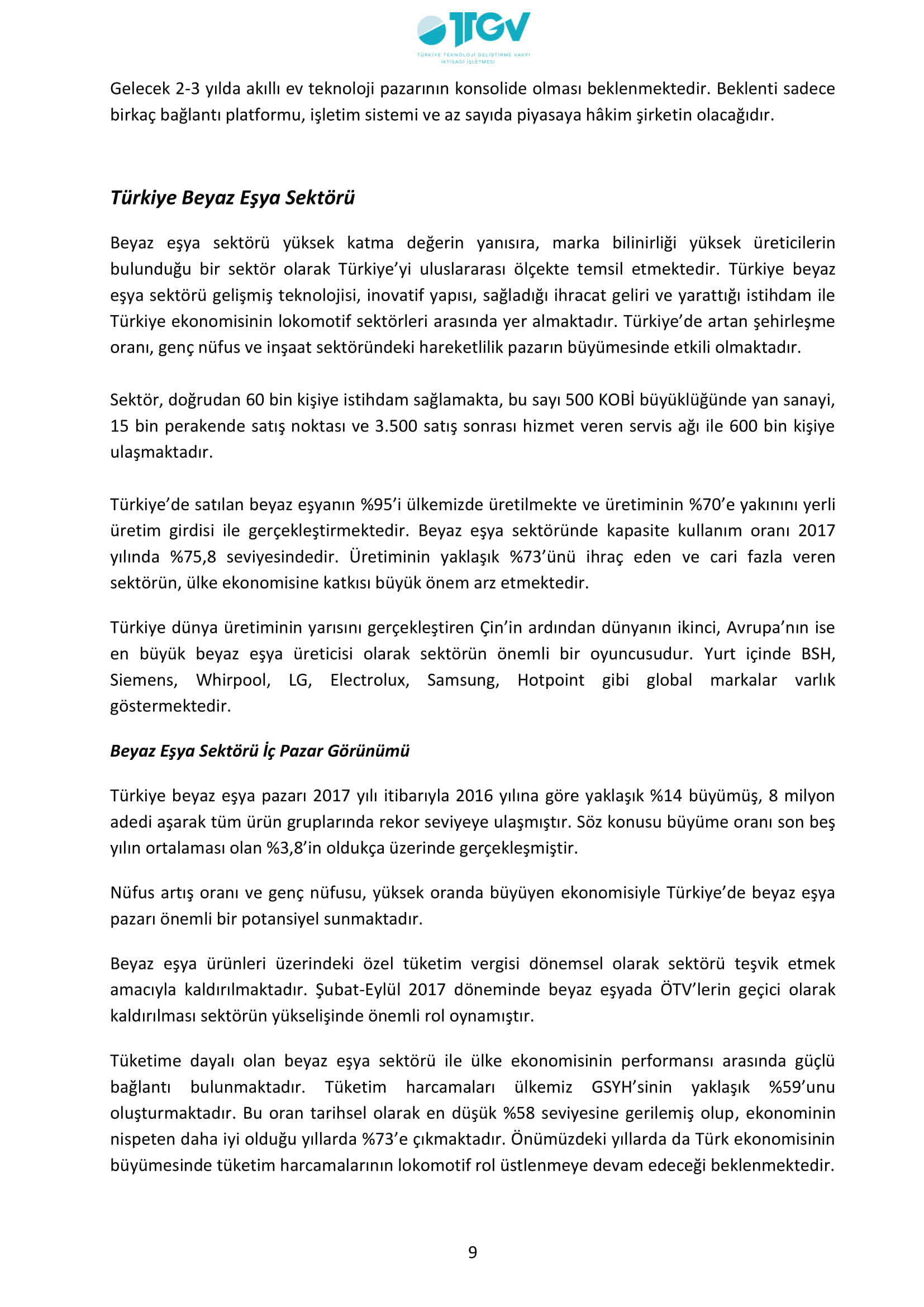 TTGV
TÜRKİYE TEKNOLOJİ GELİŞTİRME VAKFI
İKTİSADİ İŞLETMESİ

Gelecek 2-3 yılda akıllı ev teknoloji pazarının konsolide olması beklenmektedir. Beklenti sadece birkaç bağlantı platformu, işletim sistemi ve az sayıda piyasaya hâkim şirketin olacağıdır.

Türkiye Beyaz Eşya Sektörü

Beyaz eşya sektörü yüksek katma değerin yanısıra, marka bilinirliği yüksek üreticilerin bulunduğu bir sektör olarak Türkiye'yi uluslararası ölçekte temsil etmektedir. Türkiye beyaz eşya sektörü gelişmiş teknolojisi, inovatif yapısı, sağladığı ihracat geliri ve yarattığı istihdam ile Türkiye ekonomisinin lokomotif sektörleri arasında yer almaktadır. Türkiye'de artan şehirleşme oranı, genç nüfus ve inşaat sektöründeki hareketlilik pazarın büyümesinde etkili olmaktadır.

Sektör, doğrudan 60 bin kişiye istihdam sağlamakta, bu sayı 500 KOBİ büyüklüğünde yan sanayi, 15 bin perakende satış noktası ve 3.500 satış sonrası hizmet veren servis ağı ile 600 bin kişiye ulaşmaktadır.

Türkiye'de satılan beyaz eşyanın %95'i ülkemizde üretilmekte ve üretiminin %70'e yakınını yerli üretim girdisi ile gerçekleştirmektedir. Beyaz eşya sektöründe kapasite kullanım oranı 2017 yılında %75,8 seviyesindedir. Üretiminin yaklaşık %73'ünü ihraç eden ve cari fazla veren sektörün, ülke ekonomisine katkısı büyük önem arz etmektedir.

Türkiye dünya üretiminin yarısını gerçekleştiren Çin'in ardından dünyanın ikinci, Avrupa'nın ise en büyük beyaz eşya üreticisi olarak sektörün önemli bir oyuncusudur. Yurt içinde BSH, Siemens, Whirpool, LG, Electrolux, Samsung, Hotpoint gibi global markalar varlık göstermektedir.

Beyaz Eşya Sektörü İç Pazar Görünümü

Türkiye beyaz eşya pazarı 2017 yılı itibarıyla 2016 yılına göre yaklaşık %14 büyümüş, 8 milyon adedi aşarak tüm ürün gruplarında rekor seviyeye ulaşmıştır. Söz konusu büyüme oranı son beş yılın ortalaması olan %3,8'in oldukça üzerinde gerçekleşmiştir.

Nüfus artış oranı ve genç nüfusu, yüksek oranda büyüyen ekonomisiyle Türkiye'de beyaz eşya pazarı önemli bir potansiyel sunmaktadır.

Beyaz eşya ürünleri üzerindeki özel tüketim vergisi dönemsel olarak sektörü teşvik etmek amacıyla kaldırılmaktadır. Şubat-Eylül 2017 döneminde beyaz eşyada ÖTV'lerin geçici olarak kaldırılması sektörün yükselişinde önemli rol oynamıştır.

Tüketime dayalı olan beyaz eşya sektörü ile ülke ekonomisinin performansı arasında güçlü bağlantı bulunmaktadır. Tüketim harcamaları ülkemiz GSYH'sinin yaklaşık %59'unu oluşturmaktadır. Bu oran tarihsel olarak en düşük %58 seviyesine gerilemiş olup, ekonominin nispeten daha iyi olduğu yıllarda %73'e çıkmaktadır. Önümüzdeki yıllarda da Türk ekonomisinin büyümesinde tüketim harcamalarının lokomotif rol üstlenmeye devam edeceği beklenmektedir.

9